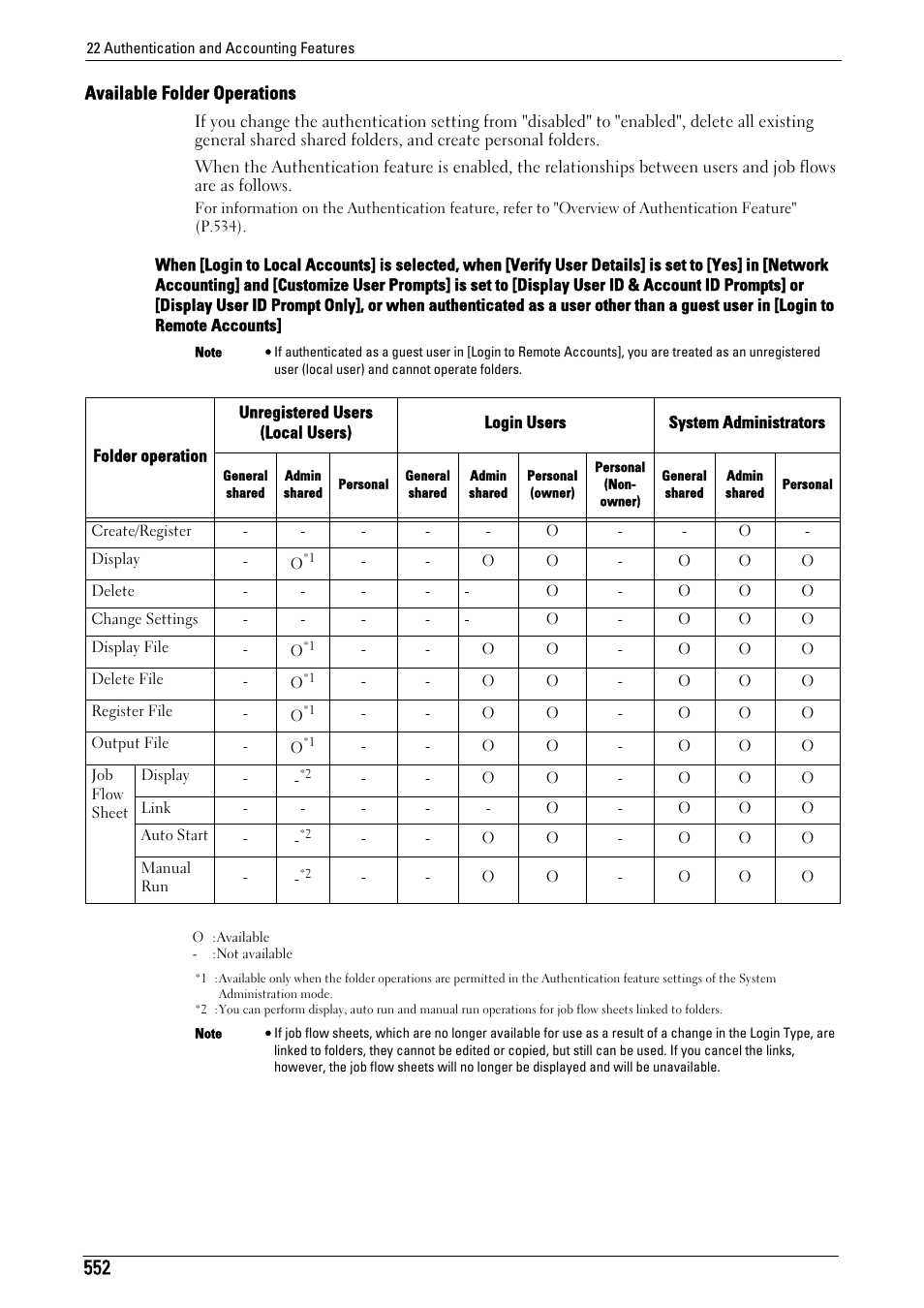 22 Authentication and Accounting Features

Available Folder Operations

If you change the authentication setting from "disabled" to "enabled", delete all existing general shared shared folders, and create personal folders.

When the Authentication feature is enabled, the relationships between users and job flows are as follows.

For information on the Authentication feature, refer to "Overview of Authentication Feature" (P.534).

When [Login to Local Accounts] is selected, when [Verify User Details] is set to [Yes] in [Network Accounting] and [Customize User Prompts] is set to [Display User ID & Account ID Prompts] or [Display User ID Prompt Only], or when authenticated as a user other than a guest user in [Login to Remote Accounts]

Note • If authenticated as a guest user in [Login to Remote Accounts], you are treated as an unregistered user (local user) and cannot operate folders.

| Folder operation | | Unregistered Users (Local Users) General shared | Unregistered Users (Local Users) Admin shared | Unregistered Users (Local Users) Personal | Login Users General shared | Login Users Admin shared | Login Users Personal (owner) | Login Users Personal (Non-owner) | System Administrators General shared | System Administrators Admin shared | System Administrators Personal |
|---|---|---|---|---|---|---|---|---|---|---|---|
| Create/Register | | - | - | - | - | - | O | - | - | O | - |
| Display | | - | O$^{*1}$ | - | - | O | O | - | O | O | O |
| Delete | | - | - | - | - | - | O | - | O | O | O |
| Change Settings | | - | - | - | - | - | O | - | O | O | O |
| Display File | | - | O$^{*1}$ | - | - | O | O | - | O | O | O |
| Delete File | | - | O$^{*1}$ | - | - | O | O | - | O | O | O |
| Register File | | - | O$^{*1}$ | - | - | O | O | - | O | O | O |
| Output File | | - | O$^{*1}$ | - | - | O | O | - | O | O | O |
| Job Flow Sheet | Display | - | -$^{*2}$ | - | - | O | O | - | O | O | O |
| | Link | - | - | - | - | - | O | - | O | O | O |
| | Auto Start | - | -$^{*2}$ | - | - | O | O | - | O | O | O |
| | Manual Run | - | -$^{*2}$ | - | - | O | O | - | O | O | O |

O :Available
- :Not available

*1 :Available only when the folder operations are permitted in the Authentication feature settings of the System Administration mode.
*2 :You can perform display, auto run and manual run operations for job flow sheets linked to folders.

Note • If job flow sheets, which are no longer available for use as a result of a change in the Login Type, are linked to folders, they cannot be edited or copied, but still can be used. If you cancel the links, however, the job flow sheets will no longer be displayed and will be unavailable.

552